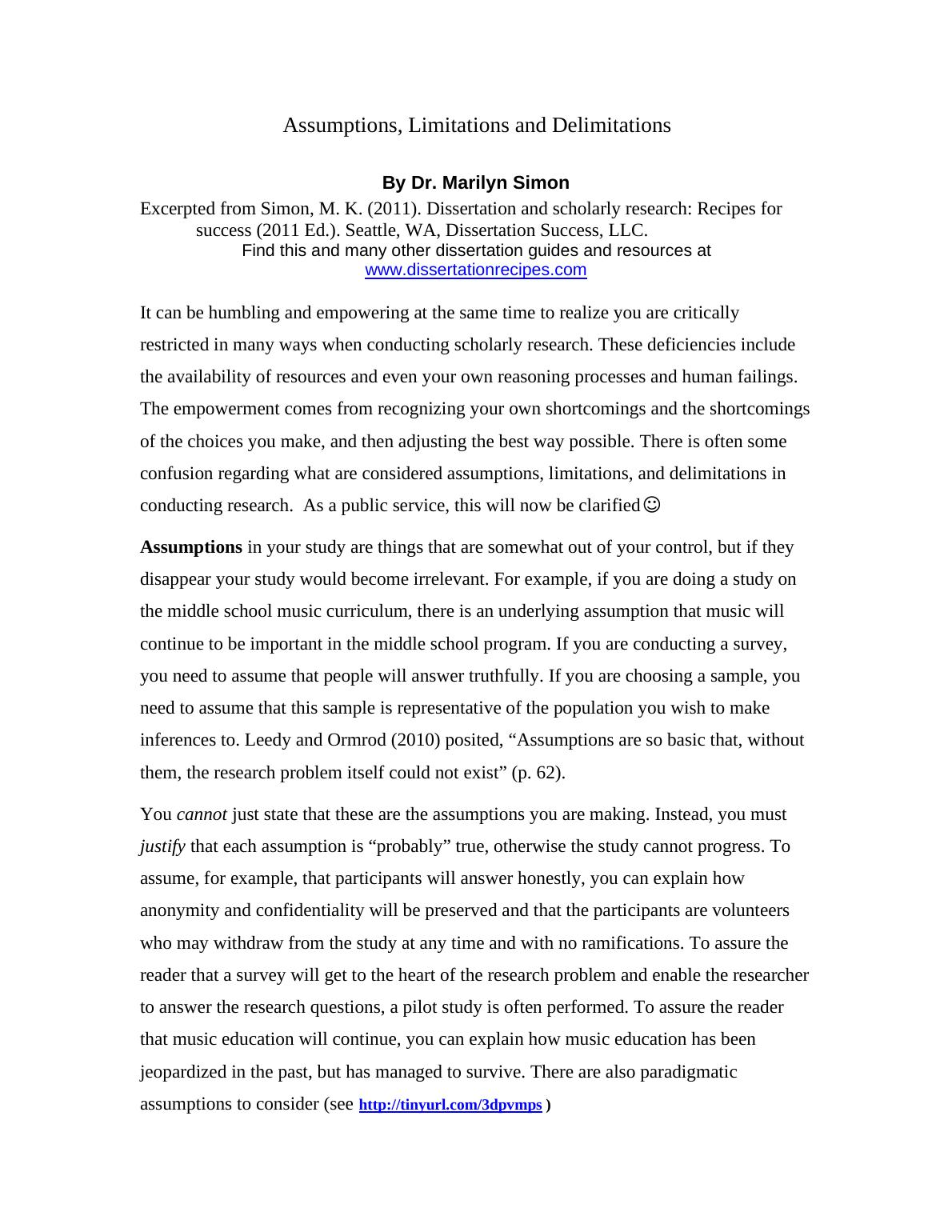 Assumptions, Limitations and Delimitations

By Dr. Marilyn Simon

Excerpted from Simon, M. K. (2011). Dissertation and scholarly research: Recipes for success (2011 Ed.). Seattle, WA, Dissertation Success, LLC.
Find this and many other dissertation guides and resources at www.dissertationrecipes.com

It can be humbling and empowering at the same time to realize you are critically restricted in many ways when conducting scholarly research. These deficiencies include the availability of resources and even your own reasoning processes and human failings. The empowerment comes from recognizing your own shortcomings and the shortcomings of the choices you make, and then adjusting the best way possible. There is often some confusion regarding what are considered assumptions, limitations, and delimitations in conducting research. As a public service, this will now be clarified☺

Assumptions in your study are things that are somewhat out of your control, but if they disappear your study would become irrelevant. For example, if you are doing a study on the middle school music curriculum, there is an underlying assumption that music will continue to be important in the middle school program. If you are conducting a survey, you need to assume that people will answer truthfully. If you are choosing a sample, you need to assume that this sample is representative of the population you wish to make inferences to. Leedy and Ormrod (2010) posited, “Assumptions are so basic that, without them, the research problem itself could not exist” (p. 62).

You cannot just state that these are the assumptions you are making. Instead, you must justify that each assumption is “probably” true, otherwise the study cannot progress. To assume, for example, that participants will answer honestly, you can explain how anonymity and confidentiality will be preserved and that the participants are volunteers who may withdraw from the study at any time and with no ramifications. To assure the reader that a survey will get to the heart of the research problem and enable the researcher to answer the research questions, a pilot study is often performed. To assure the reader that music education will continue, you can explain how music education has been jeopardized in the past, but has managed to survive. There are also paradigmatic assumptions to consider (see http://tinyurl.com/3dpvmps )